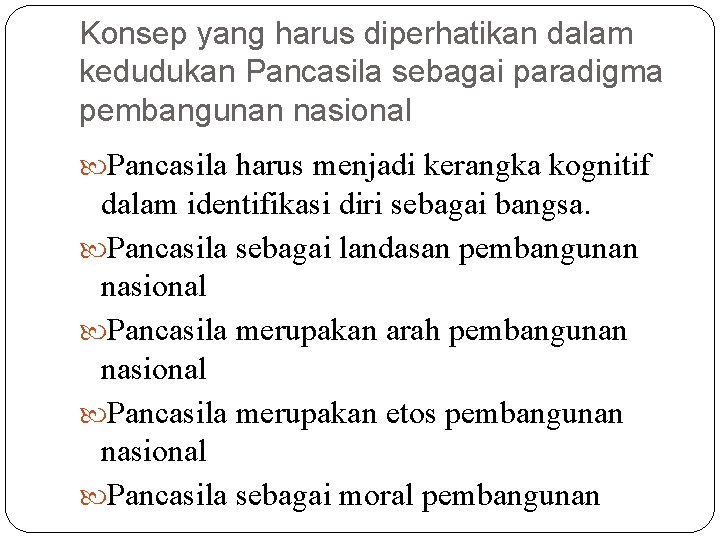 Konsep yang harus diperhatikan dalam kedudukan Pancasila sebagai paradigma pembangunan nasional

Pancasila harus menjadi kerangka kognitif dalam identifikasi diri sebagai bangsa.

Pancasila sebagai landasan pembangunan nasional

Pancasila merupakan arah pembangunan nasional

Pancasila merupakan etos pembangunan nasional

Pancasila sebagai moral pembangunan